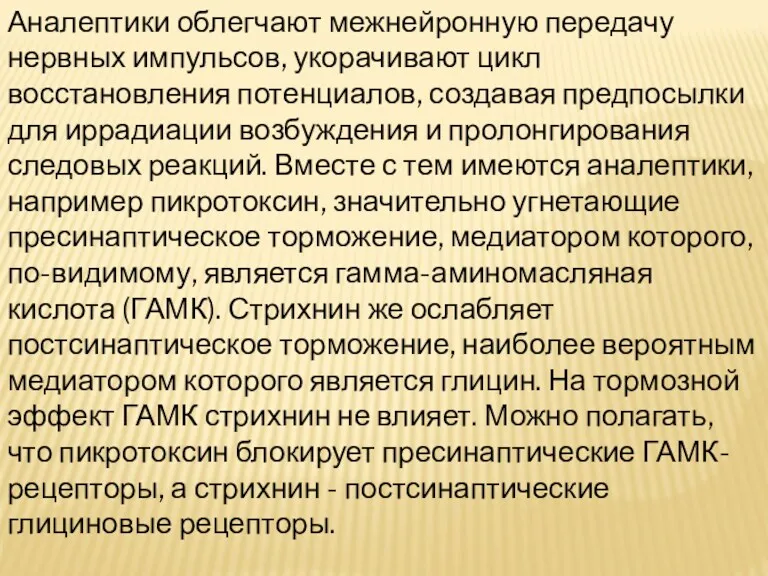 Аналептики облегчают межнейронную передачу нервных импульсов, укорачивают цикл восстановления потенциалов, создавая предпосылки для иррадиации возбуждения и пролонгирования следовых реакций. Вместе с тем имеются аналептики, например пикротоксин, значительно угнетающие пресинаптическое торможение, медиатором которого, по-видимому, является гамма-аминомасляная кислота (ГАМК). Стрихнин же ослабляет постсинаптическое торможение, наиболее вероятным медиатором которого является глицин. На тормозной эффект ГАМК стрихнин не влияет. Можно полагать, что пикротоксин блокирует пресинаптические ГАМК-рецепторы, а стрихнин - постсинаптические глициновые рецепторы.